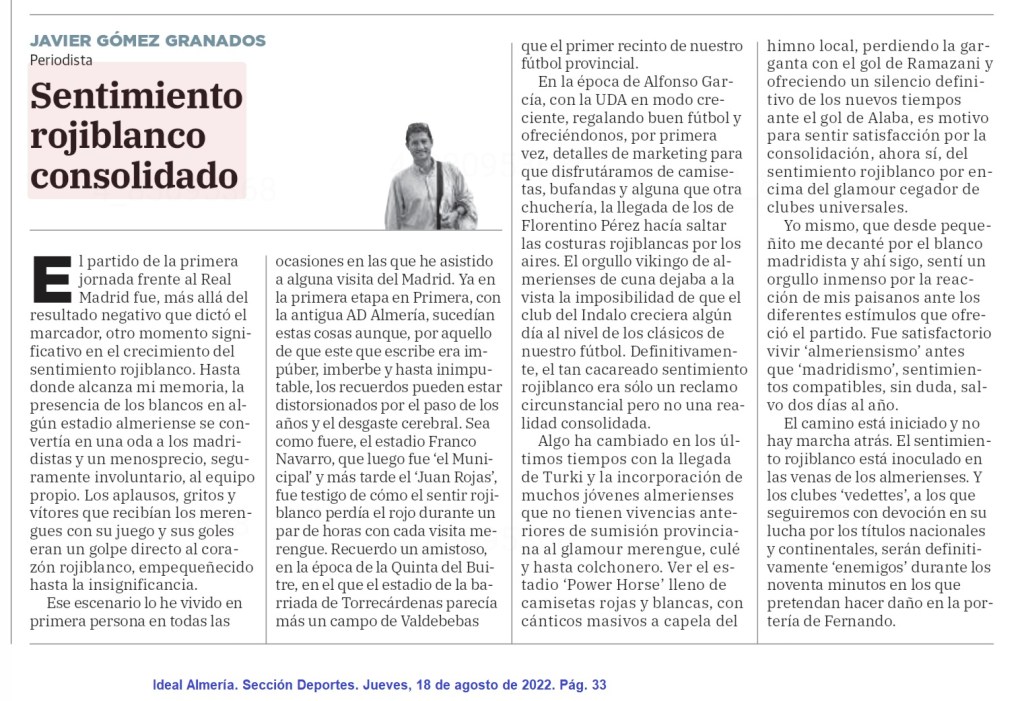 JAVIER GÓMEZ GRANADOS
Periodista

Sentimiento rojiblanco consolidado

El partido de la primera jornada frente al Real Madrid fue, más allá del resultado negativo que dictó el marcador, otro momento significativo en el crecimiento del sentimiento rojiblanco. Hasta donde alcanza mi memoria, la presencia de los blancos en algún estadio almeriense se convertía en una oda a los madridistas y un menosprecio, seguramente involuntario, al equipo propio. Los aplausos, gritos y vítores que recibían los merengues con su juego y sus goles eran un golpe directo al corazón rojiblanco, empequeñecido hasta la insignificancia.

Ese escenario lo he vivido en primera persona en todas las ocasiones en las que he asistido a alguna visita del Madrid. Ya en la primera etapa en Primera, con la antigua AD Almería, sucedían estas cosas aunque, por aquello de que este que escribe era impúber, imberbe y hasta inimputable, los recuerdos pueden estar distorsionados por el paso de los años y el desgaste cerebral. Sea como fuere, el estadio Franco Navarro, que luego fue 'el Municipal' y más tarde el 'Juan Rojas', fue testigo de cómo el sentir rojiblanco perdía el rojo durante un par de horas con cada visita merengue. Recuerdo un amistoso, en la época de la Quinta del Buitre, en el que el estadio de la barriada de Torrecárdenas parecía más un campo de Valdebebas que el primer recinto de nuestro fútbol provincial.

En la época de Alfonso García, con la UDA en modo creciente, regalando buen fútbol y ofreciéndonos, por primera vez, detalles de marketing para que disfrutáramos de camisetas, bufandas y alguna que otra chuchería, la llegada de los de Florentino Pérez hacía saltar las costuras rojiblancas por los aires. El orgullo vikingo de almerienses de cuna dejaba a la vista la imposibilidad de que el club del Indalo creciera algún día al nivel de los clásicos de nuestro fútbol. Definitivamente, el tan cacareado sentimiento rojiblanco era sólo un reclamo circunstancial pero no una realidad consolidada.

Algo ha cambiado en los últimos tiempos con la llegada de Turki y la incorporación de muchos jóvenes almerienses que no tienen vivencias anteriores de sumisión provinciana al glamour merengue, culé y hasta colchonero. Ver el estadio 'Power Horse' lleno de camisetas rojas y blancas, con cánticos masivos a capela del himno local, perdiendo la garganta con el gol de Ramazani y ofreciendo un silencio definitivo de los nuevos tiempos ante el gol de Alaba, es motivo para sentir satisfacción por la consolidación, ahora sí, del sentimiento rojiblanco por encima del glamour cegador de clubes universales.

Yo mismo, que desde pequeñito me decanté por el blanco madridista y ahí sigo, sentí un orgullo inmenso por la reacción de mis paisanos ante los diferentes estímulos que ofreció el partido. Fue satisfactorio vivir 'almeriensismo' antes que 'madridismo', sentimientos compatibles, sin duda, salvo dos días al año.

El camino está iniciado y no hay marcha atrás. El sentimiento rojiblanco está inoculado en las venas de los almerienses. Y los clubes 'vedettes', a los que seguiremos con devoción en su lucha por los títulos nacionales y continentales, serán definitivamente 'enemigos' durante los noventa minutos en los que pretendan hacer daño en la portería de Fernando.

Ideal Almería. Sección Deportes. Jueves, 18 de agosto de 2022. Pág. 33